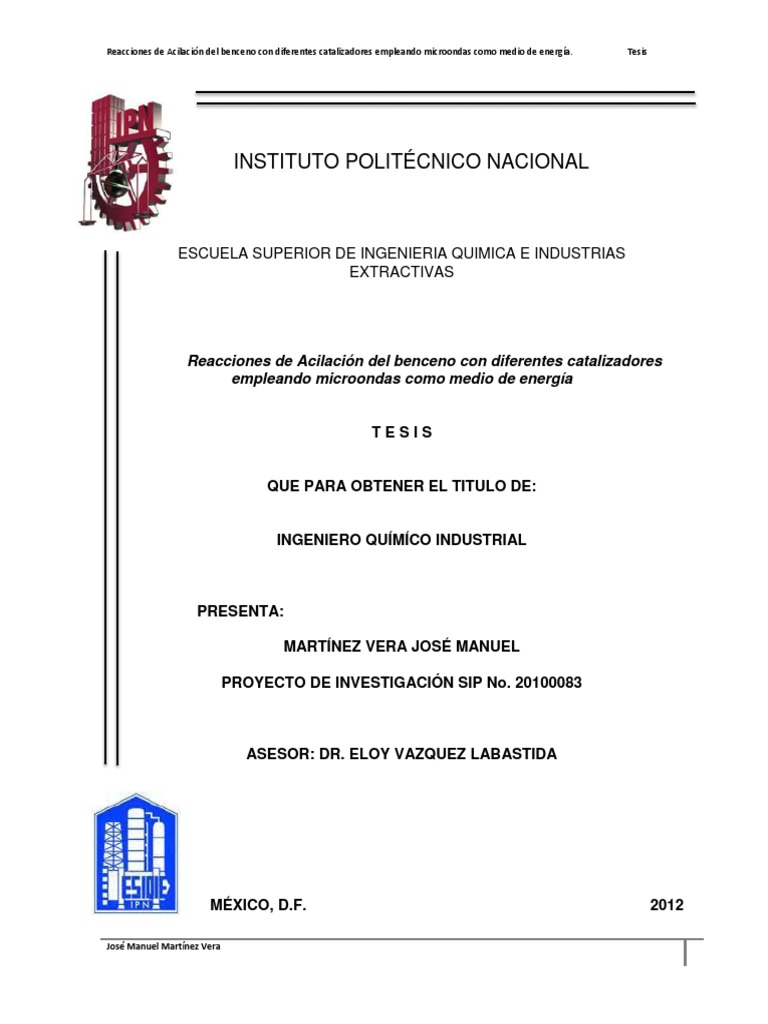 Reacciones de Acilación del benceno con diferentes catalizadores empleando microondas como medio de energía. Tesis

IPN

INSTITUTO POLITÉCNICO NACIONAL

ESCUELA SUPERIOR DE INGENIERIA QUIMICA E INDUSTRIAS EXTRACTIVAS

Reacciones de Acilación del benceno con diferentes catalizadores empleando microondas como medio de energía

T E S I S

QUE PARA OBTENER EL TITULO DE:

INGENIERO QUÍMÍCO INDUSTRIAL

PRESENTA:

MARTÍNEZ VERA JOSÉ MANUEL

PROYECTO DE INVESTIGACIÓN SIP No. 20100083

ASESOR: DR. ELOY VAZQUEZ LABASTIDA

ESIQIE IPN

MÉXICO, D.F. 2012

José Manuel Martínez Vera